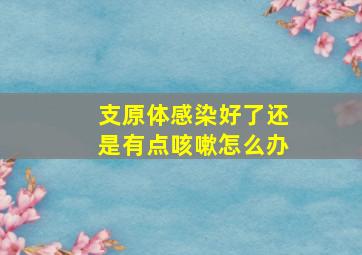 支原体感染好了还是有点咳嗽怎么办